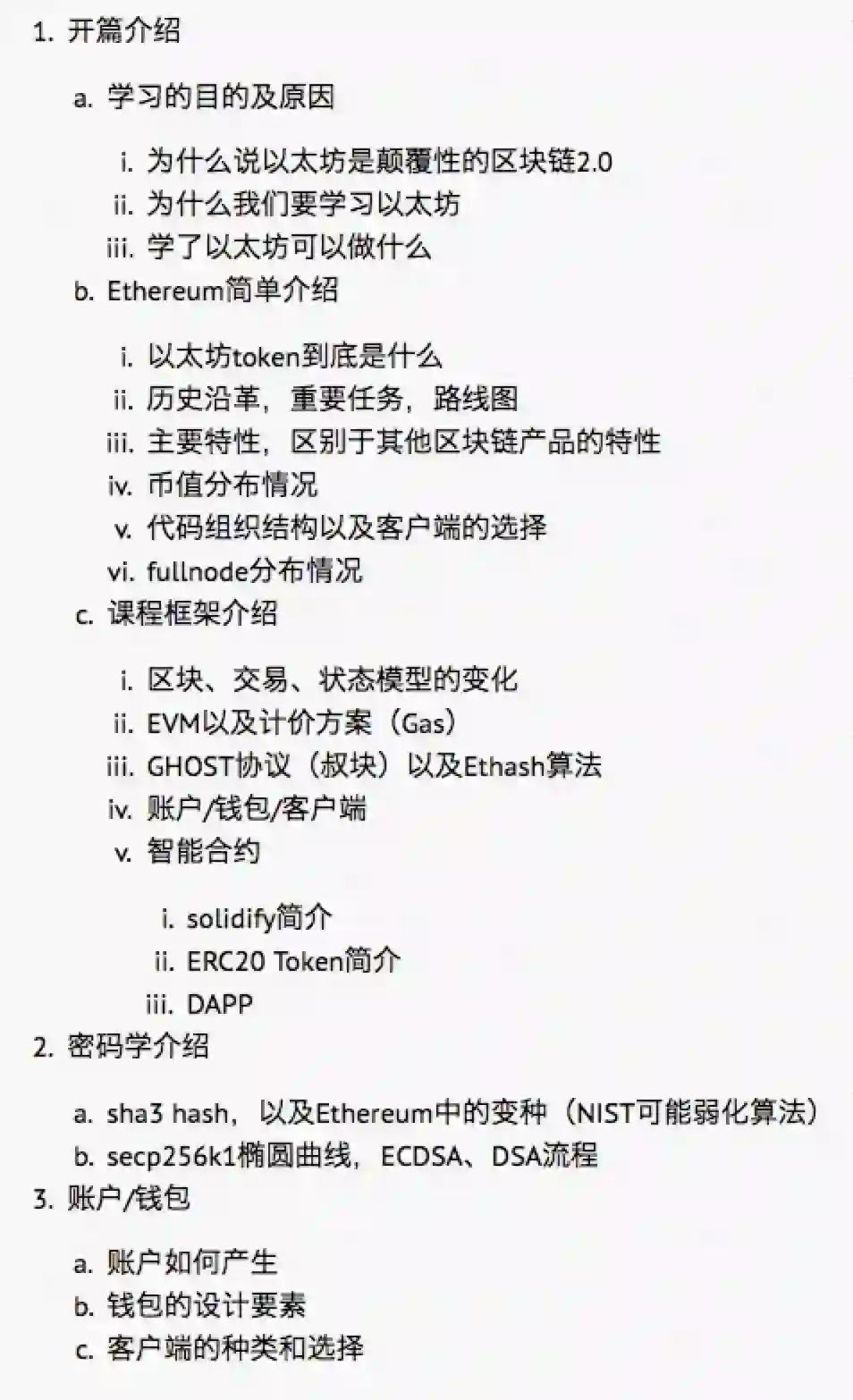 1. 开篇介绍

a. 学习的目的及原因

i. 为什么说以太坊是颠覆性的区块链2.0
ii. 为什么我们要学习以太坊
iii. 学了以太坊可以做什么

b. Ethereum简单介绍

i. 以太坊token到底是什么
ii. 历史沿革，重要任务，路线图
iii. 主要特性，区别于其他区块链产品的特性
iv. 币值分布情况
v. 代码组织结构以及客户端的选择
vi. fullnode分布情况

c. 课程框架介绍

i. 区块、交易、状态模型的变化
ii. EVM以及计价方案（Gas）
iii. GHOST协议（叔块）以及Ethash算法
iv. 账户/钱包/客户端
v. 智能合约

i. solidify简介
ii. ERC20 Token简介
iii. DAPP

2. 密码学介绍

a. sha3 hash，以及Ethereum中的变种（NIST可能弱化算法）
b. secp256k1椭圆曲线，ECDSA、DSA流程

3. 账户/钱包

a. 账户如何产生
b. 钱包的设计要素
c. 客户端的种类和选择